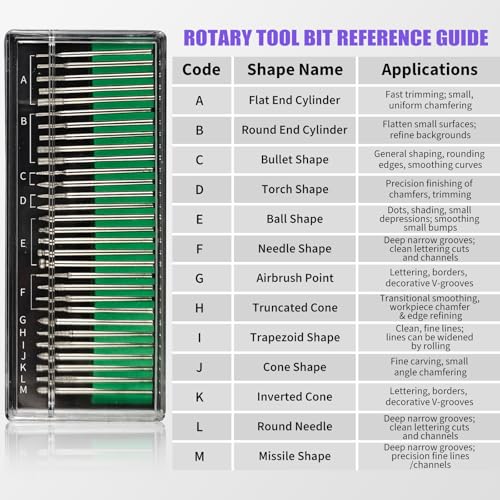 A
B
C
D
E
F
G
H
I
J
K
L
M

ROTARY TOOL BIT REFERENCE GUIDE

| Code | Shape Name | Applications |
|---|---|---|
| A | Flat End Cylinder | Fast trimming; small, uniform chamfering |
| B | Round End Cylinder | Flatten small surfaces; refine backgrounds |
| C | Bullet Shape | General shaping, rounding edges, smoothing curves |
| D | Torch Shape | Precision finishing of chamfers, trimming |
| E | Ball Shape | Dots, shading, small depressions; smoothing small bumps |
| F | Needle Shape | Deep narrow grooves; clean lettering cuts and channels |
| G | Airbrush Point | Lettering, borders, decorative V-grooves |
| H | Truncated Cone | Transitional smoothing, workpiece chamfer & edge refining |
| I | Trapezoid Shape | Clean, fine lines; lines can be widened by rolling |
| J | Cone Shape | Fine carving, small angle chamfering |
| K | Inverted Cone | Lettering, borders, decorative V-grooves |
| L | Round Needle | Deep narrow grooves; clean lettering cuts and channels |
| M | Missile Shape | Deep narrow grooves; precision fine lines /channels |